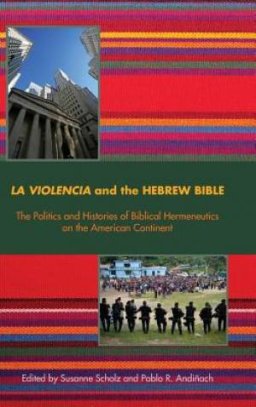 LA VIOLENCIA and the HEBREW BIBLE

The Politics and Histories of Biblical Hermeneutics on the American Continent

Edited by Susanne Scholz and Pablo R. Andiñach